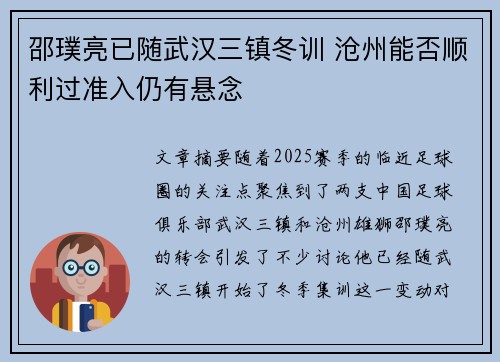 邵璞亮已随武汉三镇冬训 沧州能否顺利过准入仍有悬念

文章摘要随着2025赛季的临近足球圈的关注点聚焦到了两支中国足球俱乐部武汉三镇和沧州雄狮邵璞亮的转会引发了不少讨论他已经随武汉三镇开始了冬季集训这一变动对